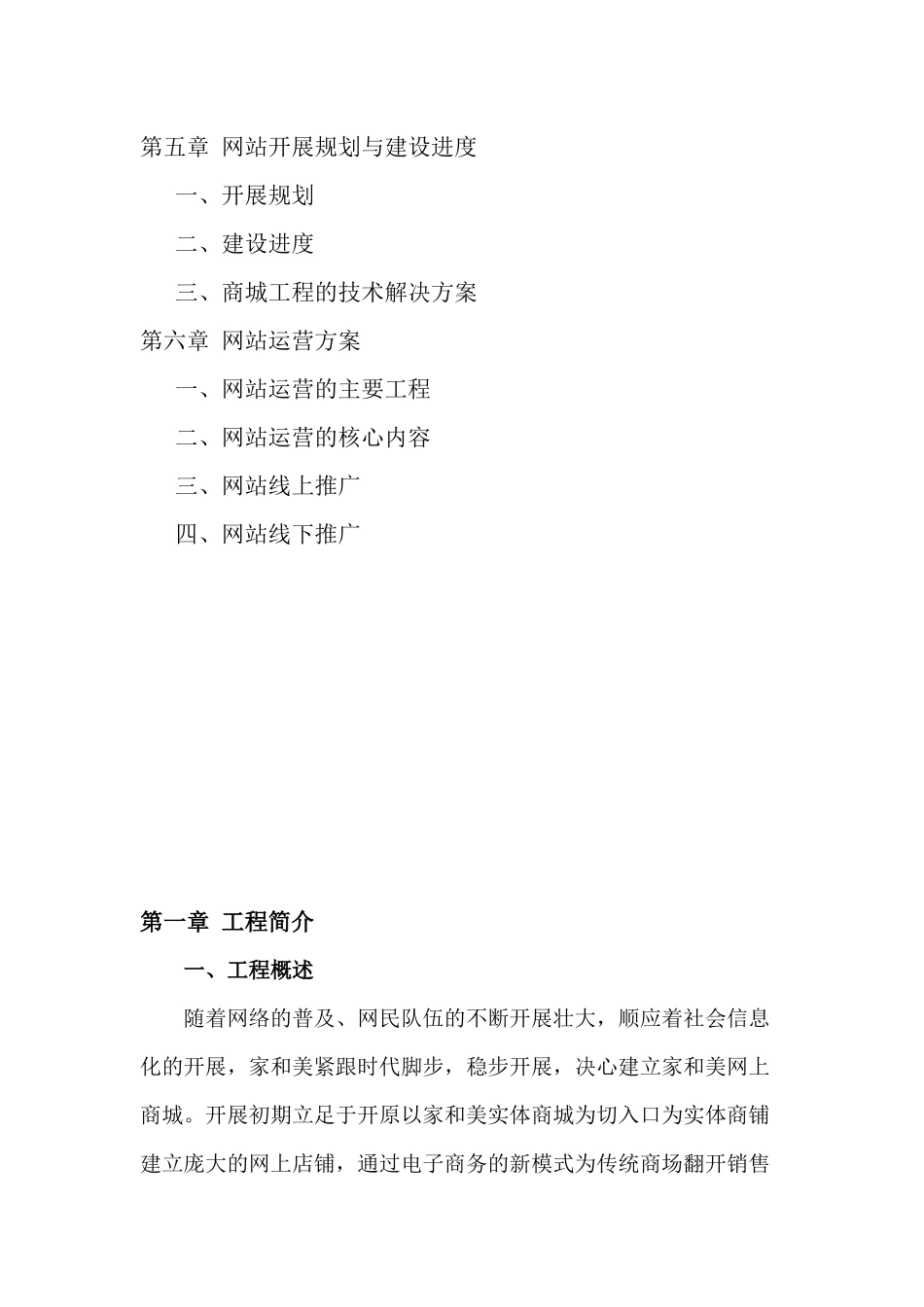 第五章 网站开展规划与建设进度

一、开展规划

二、建设进度

三、商城工程的技术解决方案

第六章 网站运营方案

一、网站运营的主要工程

二、网站运营的核心内容

三、网站线上推广

四、网站线下推广

第一章 工程简介

一、工程概述

随着网络的普及、网民队伍的不断开展壮大，顺应着社会信息化的开展，家和美紧跟时代脚步，稳步开展，决心建立家和美网上商城。开展初期立足于开原以家和美实体商城为切入口为实体商铺建立庞大的网上店铺，通过电子商务的新模式为传统商场翻开销售